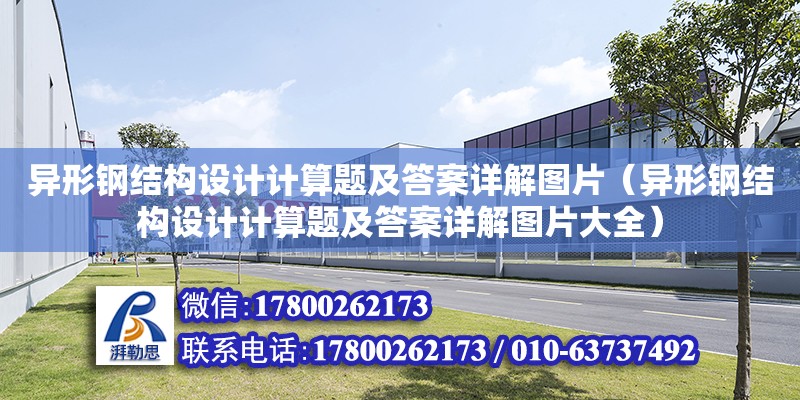 异形钢结构设计计算题及答案详解图片（异形钢结构设计计算题及答案详解图片大全）

湃勒思

微信：17800262173

联系电话：17800262173 / 010-63737492